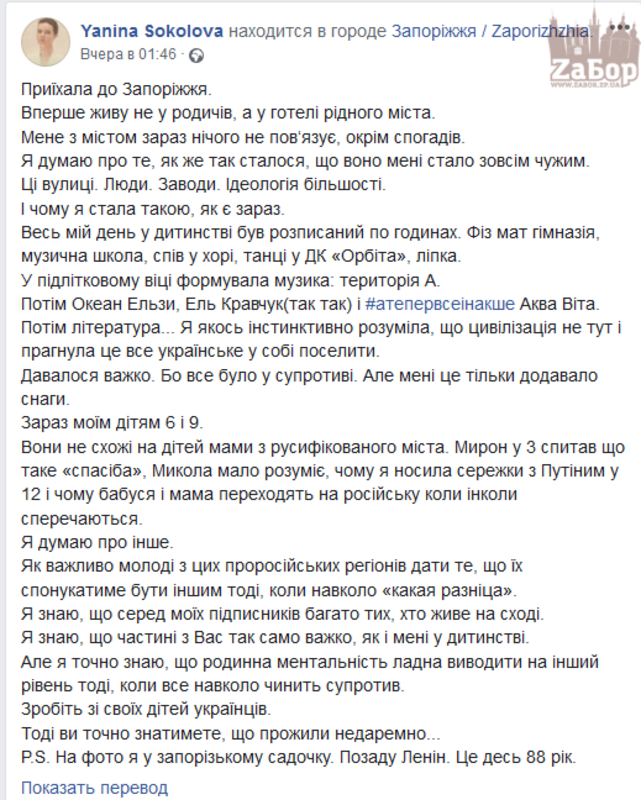 Yanina Sokolova находится в городе Запоріжжя / Zaporizhzhia.
Вчера в 01:46 ·

ZaБор
WWW.ZABOR.ZP.UA

Приїхала до Запоріжжя.
Вперше живу не у родичів, а у готелі рідного міста.
Мене з містом зараз нічого не пов'язує, окрім спогадів.
Я думаю про те, як же так сталося, що воно мені стало зовсім чужим.
Ці вулиці. Люди. Заводи. Ідеологія більшості.
І чому я стала такою, як є зараз.
Весь мій день у дитинстві був розписаний по годинах. Фіз мат гімназія, музична школа, спів у хорі, танці у ДК «Орбіта», ліпка.
У підлітковому віці формувала музика: територія А.
Потім Океан Ельзи, Ель Кравчук(так так) і #атепервсеінакше Аква Віта.
Потім література... Я якось інстинктивно розуміла, що цивілізація не тут і прагнула це все українське у собі поселити.
Давалося важко. Бо все було у супротиві. Але мені це тільки додавало снаги.
Зараз моїм дітям 6 і 9.
Вони не схожі на дітей мами з русифікованого міста. Мирон у 3 спитав що таке «спасіба», Микола мало розуміє, чому я носила сережки з Путіним у 12 і чому бабуся і мама переходять на російську коли інколи сперечаються.
Я думаю про інше.
Як важливо молоді з цих проросійських регіонів дати те, що їх спонукатиме бути іншим тоді, коли навколо «какая разніца».
Я знаю, що серед моїх підписників багато тих, хто живе на сході.
Я знаю, що частині з Вас так само важко, як і мені у дитинстві.
Але я точно знаю, що родинна ментальність ладна виводити на інший рівень тоді, коли все навколо чинить супротив.
Зробіть зі своїх дітей українців.
Тоді ви точно знатимете, що прожили недаремно...
P.S. На фото я у запорізькому садочку. Позаду Ленін. Це десь 88 рік.

Показать перевод